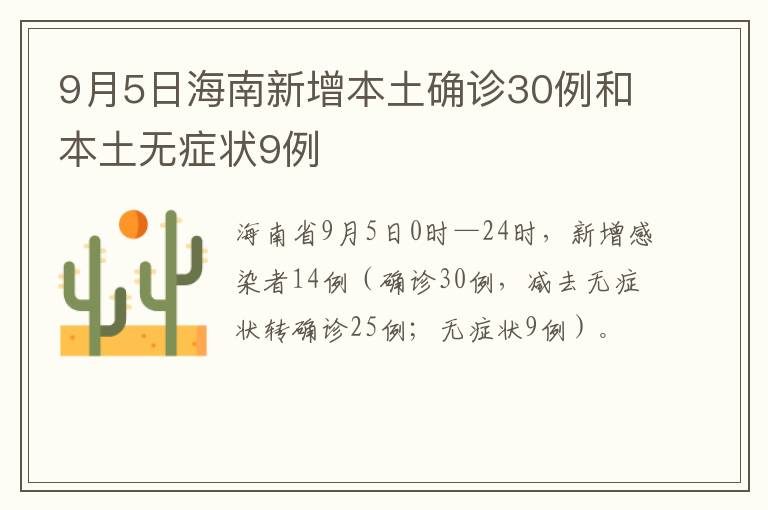 9月5日海南新增本土确诊30例和本土无症状9例

海南省9月5日0时—24时，新增感染者14例（确诊30例，减去无症状转确诊25例；无症状9例）。